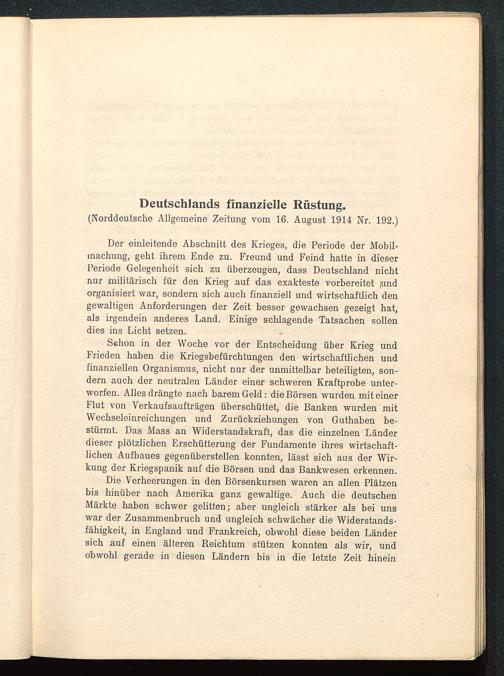 Deutschlands finanzielle Rüstung.
(Norddeutsche Allgemeine Zeitung vom 16. August 1914 Nr. 192.)

Der einleitende Abschnitt des Krieges, die Periode der Mobilmachung, geht ihrem Ende zu. Freund und Feind hatte in dieser Periode Gelegenheit sich zu überzeugen, dass Deutschland nicht nur militärisch für den Krieg auf das exakteste vorbereitet und organisiert war, sondern sich auch finanziell und wirtschaftlich den gewaltigen Anforderungen der Zeit besser gewachsen gezeigt hat, als irgendein anderes Land. Einige schlagende Tatsachen sollen dies ins Licht setzen.

Schon in der Woche vor der Entscheidung über Krieg und Frieden haben die Kriegsbefürchtungen den wirtschaftlichen und finanziellen Organismus, nicht nur der unmittelbar beteiligten, sondern auch der neutralen Länder einer schweren Kraftprobe unterworfen. Alles drängte nach barem Geld: die Börsen wurden mit einer Flut von Verkaufsaufträgen überschüttet, die Banken wurden mit Wechseleinreichungen und Zurückziehungen von Guthaben bestürmt. Das Mass an Widerstandskraft, das die einzelnen Länder dieser plötzlichen Erschütterung der Fundamente ihres wirtschaftlichen Aufbaues gegenüberstellen konnten, lässt sich aus der Wirkung der Kriegspanik auf die Börsen und das Bankwesen erkennen.

Die Verheerungen in den Börsenkursen waren an allen Plätzen bis hinüber nach Amerika ganz gewaltige. Auch die deutschen Märkte haben schwer gelitten; aber ungleich stärker als bei uns war der Zusammenbruch und ungleich schwächer die Widerstandsfähigkeit, in England und Frankreich, obwohl diese beiden Länder sich auf einen älteren Reichtum stützen konnten als wir, und obwohl gerade in diesen Ländern bis in die letzte Zeit hinein